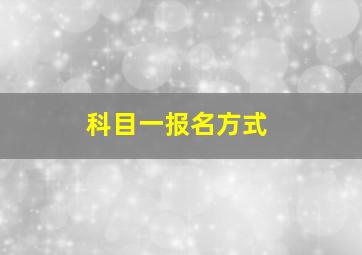 科目一报名方式